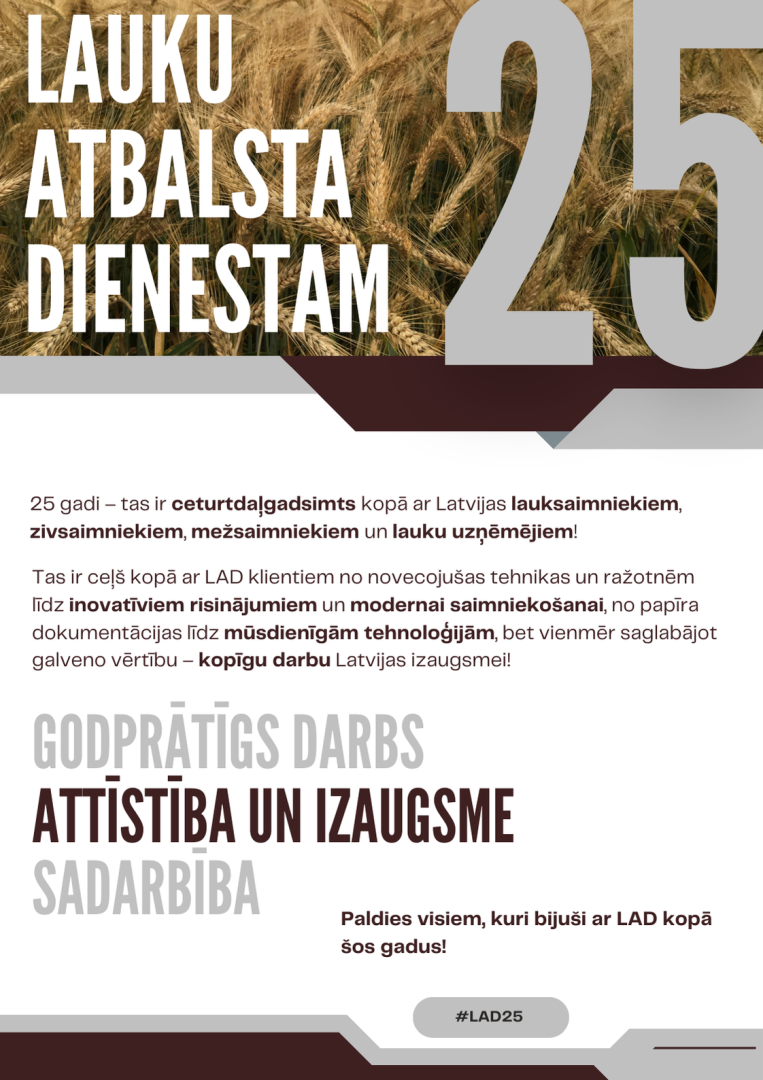 LAUKU ATBALSTA DIENESTAM

25

25 gadi – tas ir ceturtdaļgadsimts kopā ar Latvijas lauksaimniekiem, zivsaimniekiem, mežsaimniekiem un lauku uzņēmējiem!

Tas ir ceļš kopā ar LAD klientiem no novecojušas tehnikas un ražotnēm līdz inovatīviem risinājumiem un modernai saimniekošanai, no papīra dokumentācijas līdz mūsdienīgām tehnoloģijām, bet vienmēr saglabājot galveno vērtību – kopīgu darbu Latvijas izaugsmei!

GODPRĀTĪGS DARBS
ATTĪSTĪBA UN IZAUGSME
SADARBĪBA

Paldies visiem, kuri bijuši ar LAD kopā šos gadus!

#LAD25